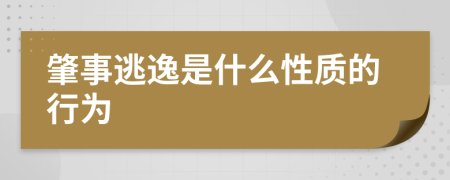 肇事逃逸是什么性质的行为